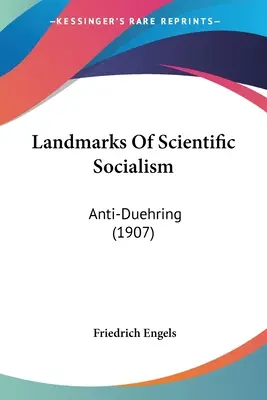 —KESSINGER'S RARE REPRINTS—

Landmarks Of Scientific Socialism

Anti-Duehring (1907)

Friedrich Engels